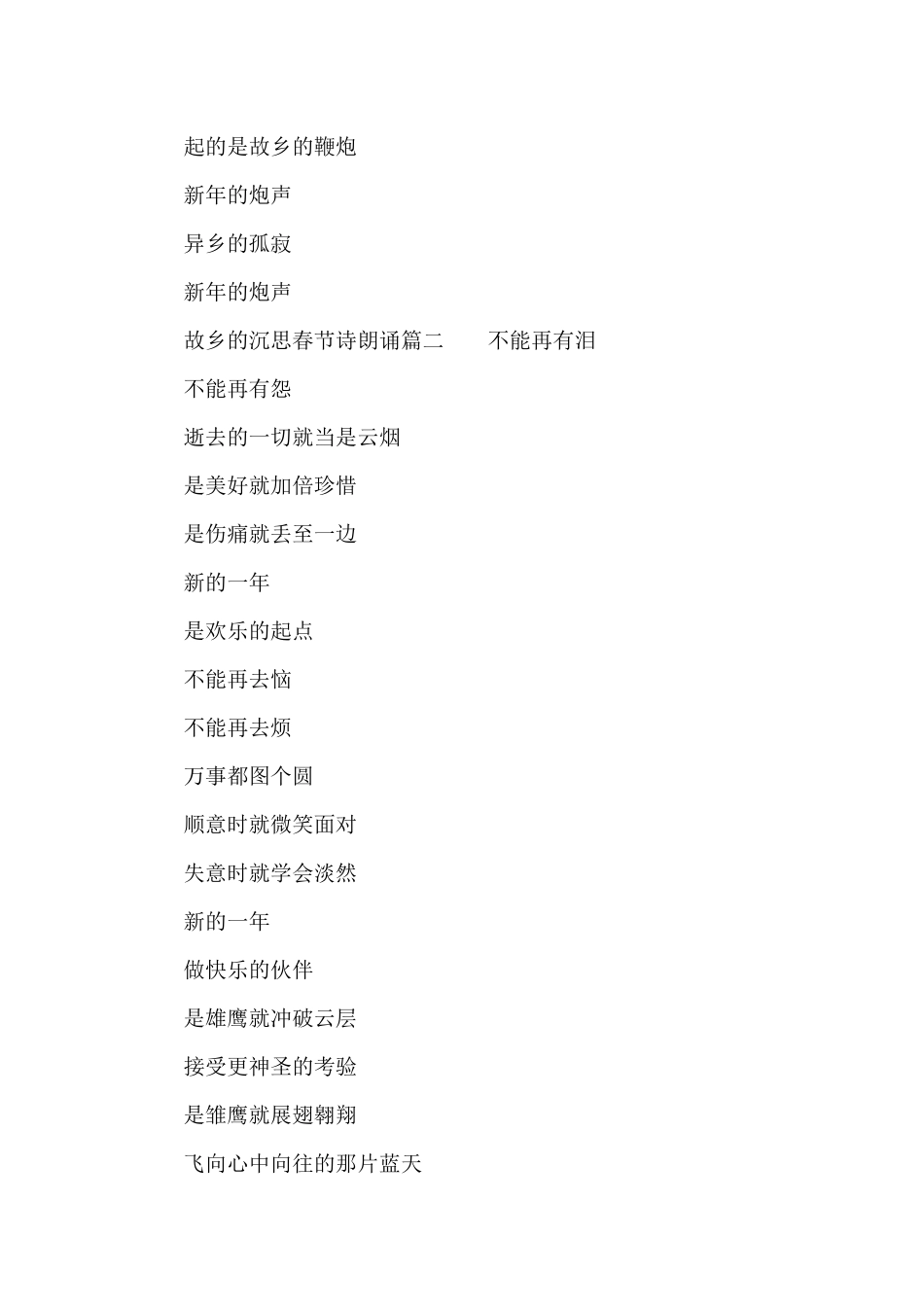 起的是故乡的鞭炮

新年的炮声

异乡的孤寂

新年的炮声

故乡的沉思春节诗朗诵篇二　　不能再有泪

不能再有怨

逝去的一切就当是云烟

是美好就加倍珍惜

是伤痛就丢至一边

新的一年

是欢乐的起点

不能再去恼

不能再去烦

万事都图个圆

顺意时就微笑面对

失意时就学会淡然

新的一年

做快乐的伙伴

是雄鹰就冲破云层

接受更神圣的考验

是雏鹰就展翅翱翔

飞向心中向往的那片蓝天